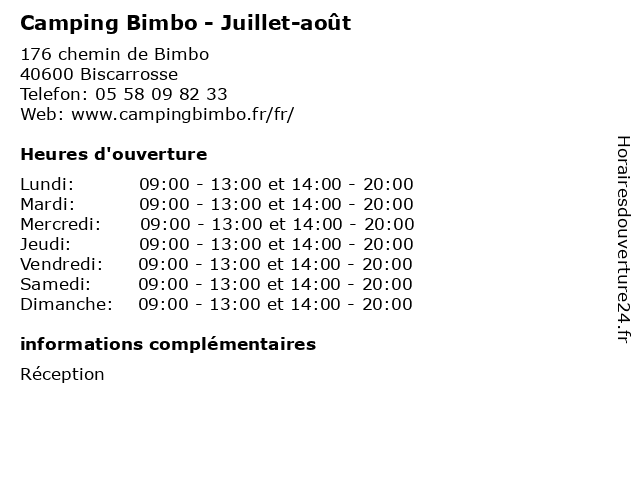 Camping Bimbo - Juillet-août

176 chemin de Bimbo
40600 Biscarrosse
Telefon: 05 58 09 82 33
Web: www.campingbimbo.fr/fr/

Heures d'ouverture

Lundi: 09:00 - 13:00 et 14:00 - 20:00
Mardi: 09:00 - 13:00 et 14:00 - 20:00
Mercredi: 09:00 - 13:00 et 14:00 - 20:00
Jeudi: 09:00 - 13:00 et 14:00 - 20:00
Vendredi: 09:00 - 13:00 et 14:00 - 20:00
Samedi: 09:00 - 13:00 et 14:00 - 20:00
Dimanche: 09:00 - 13:00 et 14:00 - 20:00

informations complémentaires

Réception

Horairesdouverture24.fr